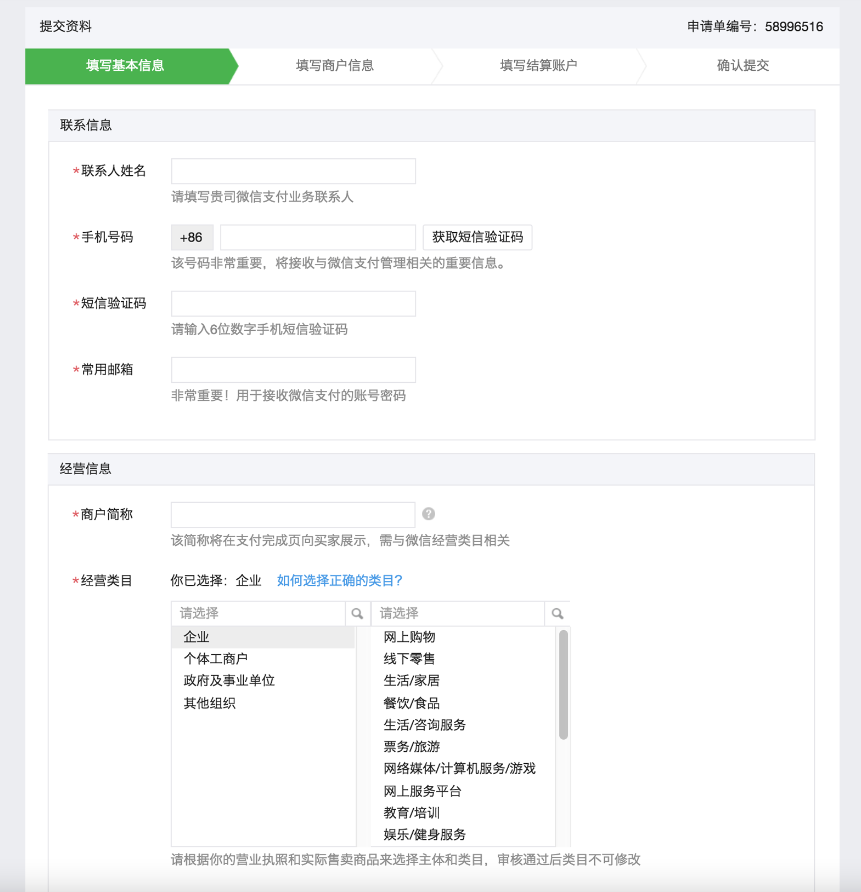 提交资料

申请单编号：58996516

填写基本信息
填写商户信息
填写结算账户
确认提交

联系信息

*联系人姓名
请填写贵司微信支付业务联系人

*手机号码
+86
获取短信验证码
该号码非常重要，将接收与微信支付管理相关的重要信息。

*短信验证码
请输入6位数字手机短信验证码

*常用邮箱
非常重要！用于接收微信支付的账号密码

经营信息

*商户简称
?
该简称将在支付完成页向买家展示，需与微信经营类目相关

*经营类目
你已选择：企业 如何选择正确的类目?

请选择
企业
个体工商户
政府及事业单位
其他组织

请选择
网上购物
线下零售
生活/家居
餐饮/食品
生活/咨询服务
票务/旅游
网络媒体/计算机服务/游戏
网上服务平台
教育/培训
娱乐/健身服务

请根据你的营业执照和实际售卖商品来选择主体和类目，审核通过后类目不可修改